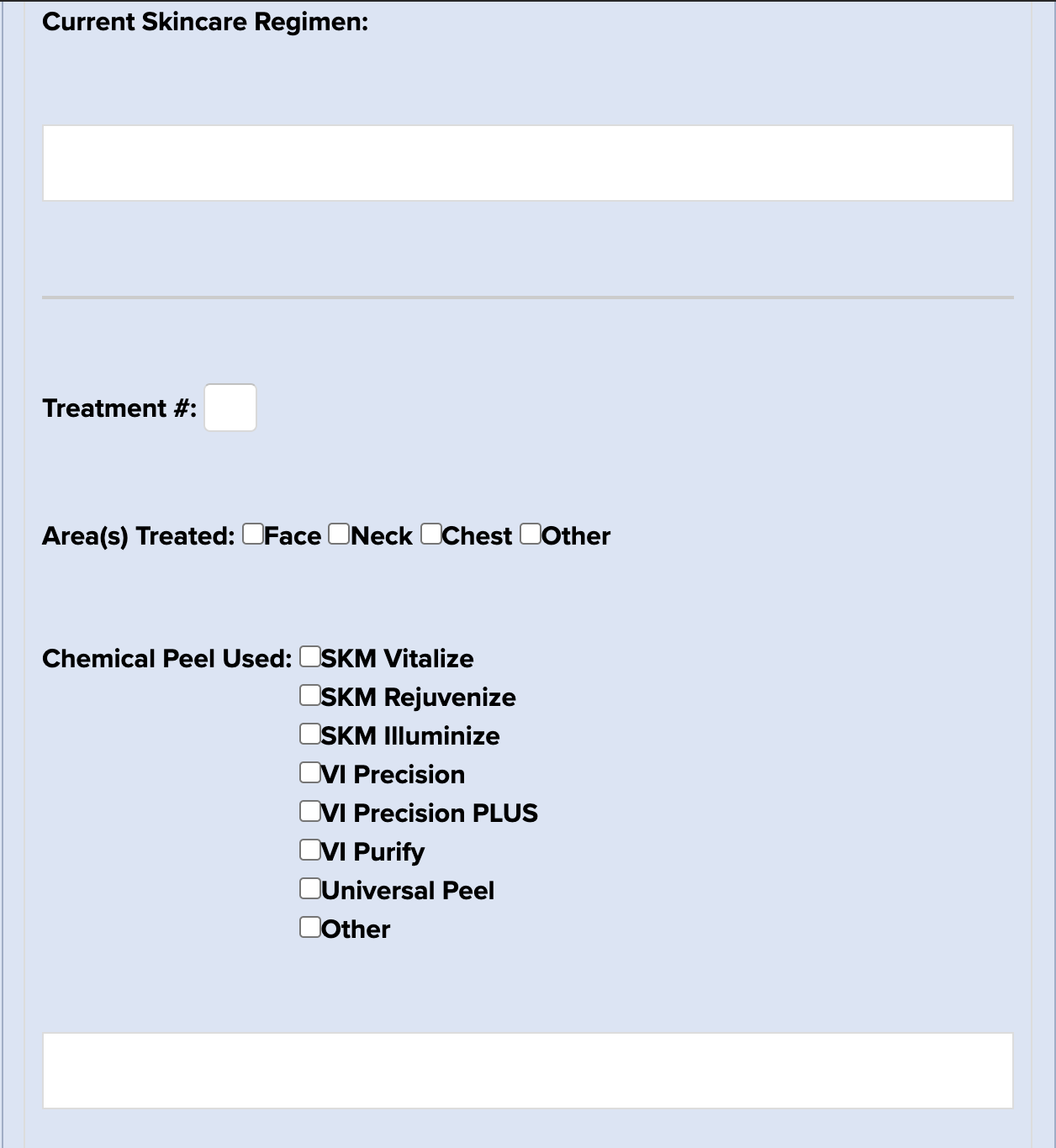 Current Skincare Regimen:

Treatment #:

Area(s) Treated: Face Neck Chest Other

Chemical Peel Used: SKM Vitalize
SKM Rejuvenize
SKM Illuminize
VI Precision
VI Precision PLUS
VI Purify
Universal Peel
Other